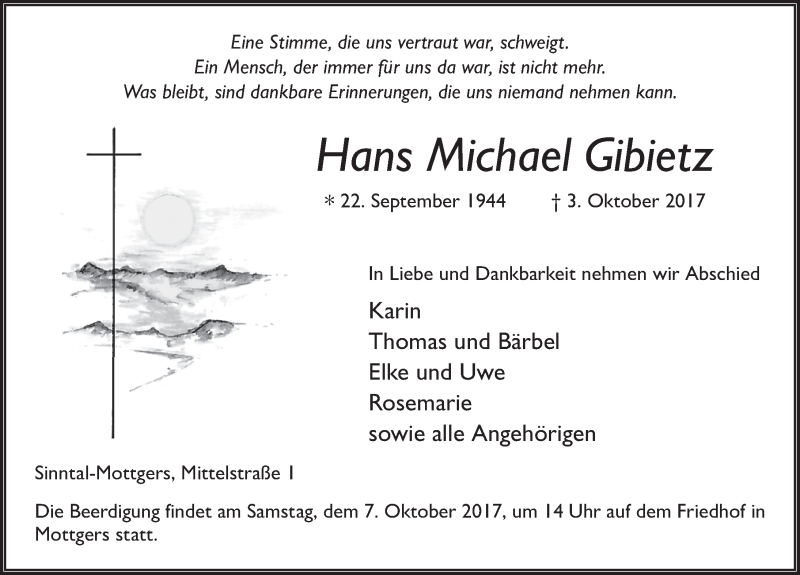 Eine Stimme, die uns vertraut war, schweigt.
Ein Mensch, der immer für uns da war, ist nicht mehr.
Was bleibt, sind dankbare Erinnerungen, die uns niemand nehmen kann.

Hans Michael Gibietz

* 22. September 1944 † 3. Oktober 2017

In Liebe und Dankbarkeit nehmen wir Abschied

Karin
Thomas und Bärbel
Elke und Uwe
Rosemarie
sowie alle Angehörigen

Sinntal-Mottgers, Mittelstraße 1

Die Beerdigung findet am Samstag, dem 7. Oktober 2017, um 14 Uhr auf dem Friedhof in Mottgers statt.